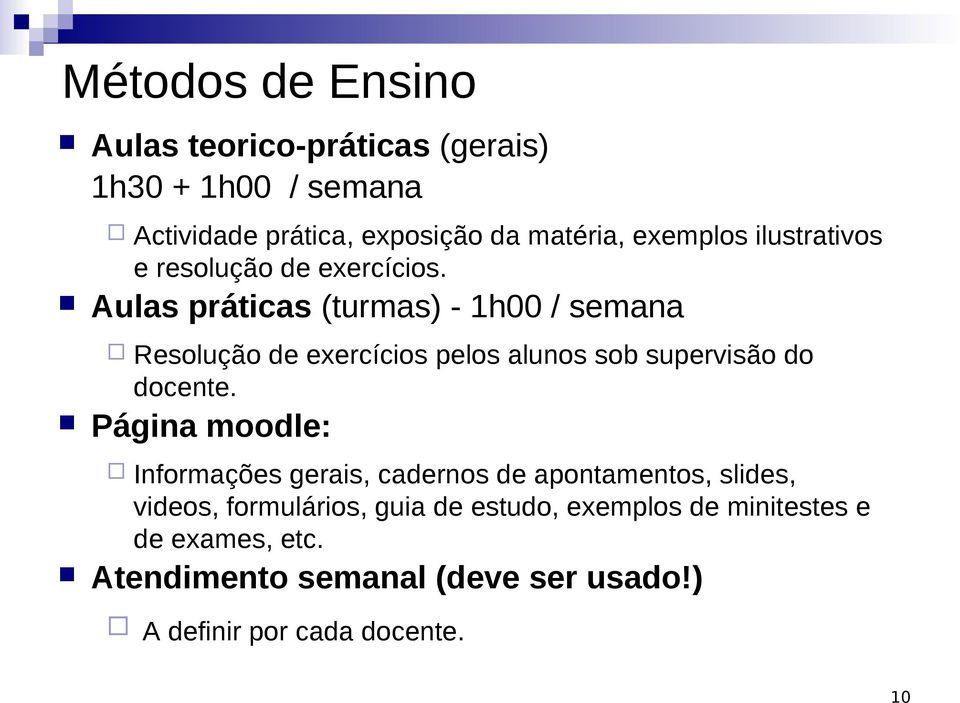 Métodos de Ensino

Aulas teorico-práticas (gerais)
1h30 + 1h00 / semana

Actividade prática, exposição da matéria, exemplos ilustrativos e resolução de exercícios.

Aulas práticas (turmas) - 1h00 / semana

Resolução de exercícios pelos alunos sob supervisão do docente.

Página moodle:

Informações gerais, cadernos de apontamentos, slides, videos, formulários, guia de estudo, exemplos de minitestes e de exames, etc.

Atendimento semanal (deve ser usado!)

A definir por cada docente.

10